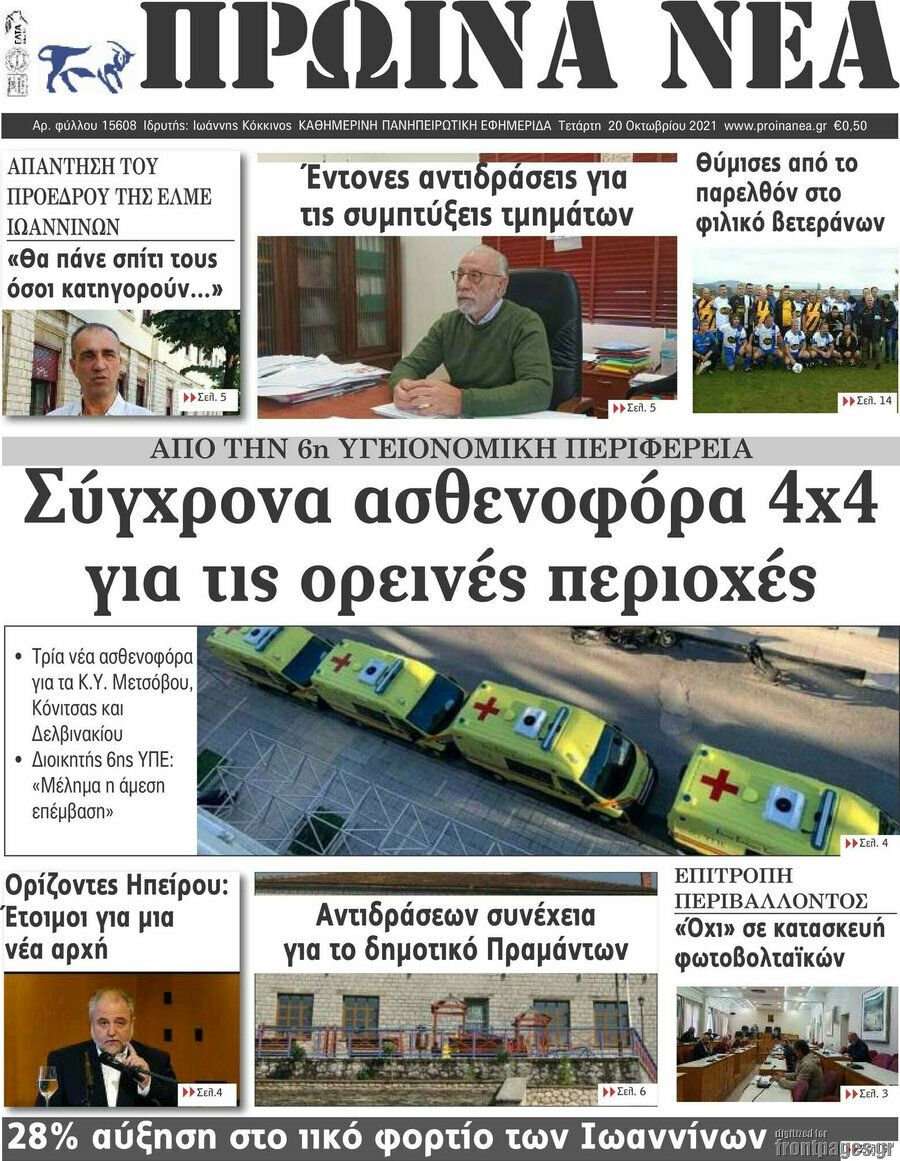 ΠΡΩΙΝΑ ΝΕΑ

Αρ. φύλλου 15608 Ιδρυτής: Ιωάννης Κόκκινος ΚΑΘΗΜΕΡΙΝΗ ΠΑΝΗΠΕΙΡΩΤΙΚΗ ΕΦΗΜΕΡΙΔΑ Τετάρτη 20 Οκτωβρίου 2021 www.proinanea.gr €0,50

ΑΠΑΝΤΗΣΗ ΤΟΥ ΠΡΟΕΔΡΟΥ ΤΗΣ ΕΛΜΕ ΙΩΑΝΝΙΝΩΝ
«Θα πάνε σπίτι τους όσοι κατηγορούν...»
Σελ. 5

Έντονες αντιδράσεις για τις συμπτύξεις τμημάτων
Σελ. 5

Θύμισες από το παρελθόν στο φιλικό βετεράνων
Σελ. 14

ΑΠΟ ΤΗΝ 6η ΥΓΕΙΟΝΟΜΙΚΗ ΠΕΡΙΦΕΡΕΙΑ
Σύγχρονα ασθενοφόρα 4x4 για τις ορεινές περιοχές

• Τρία νέα ασθενοφόρα για τα Κ.Υ. Μετσόβου, Κόνιτσας και Δελβινακίου
• Διοικητής 6ης ΥΠΕ: «Μέλημα η άμεση επέμβαση»
Σελ. 4

Ορίζοντες Ηπείρου: Έτοιμοι για μια νέα αρχή
Σελ.4

Αντιδράσεων συνέχεια για το δημοτικό Πραμάντων
Σελ. 6

ΕΠΙΤΡΟΠΗ ΠΕΡΙΒΑΛΛΟΝΤΟΣ
«Όχι» σε κατασκευή φωτοβολταϊκών
Σελ. 3

28% αύξηση στο ιικό φορτίο των Ιωαννίνων

digitized for frontpages.gr